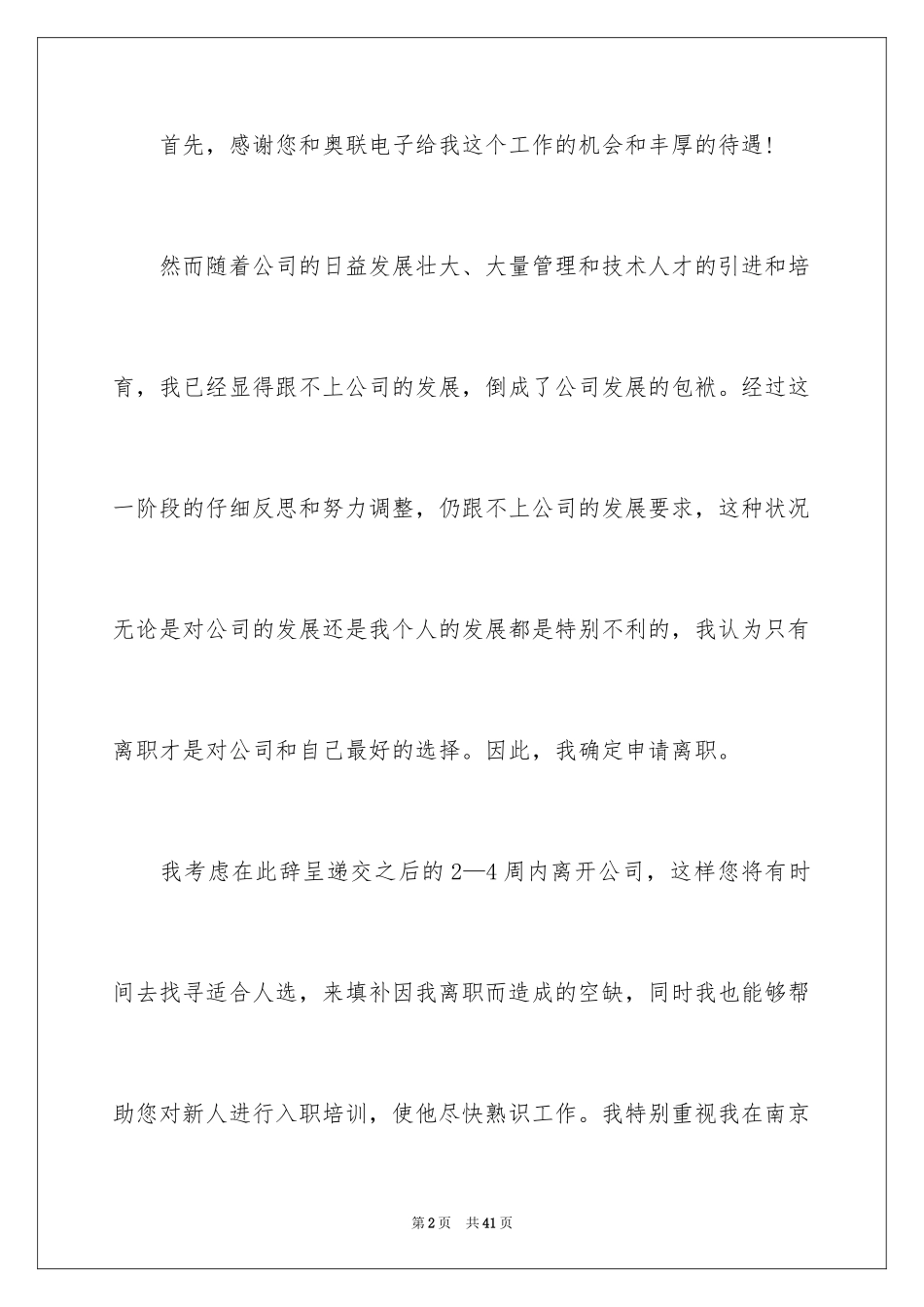 首先，感谢您和奥联电子给我这个工作的机会和丰厚的待遇！

然而随着公司的日益发展壮大、大量管理和技术人才的引进和培育，我已经显得跟不上公司的发展，倒成了公司发展的包袱。经过这一阶段的仔细反思和努力调整，仍跟不上公司的发展要求，这种状况无论是对公司的发展还是我个人的发展都是特别不利的，我认为只有离职才是对公司和自己最好的选择。因此，我确定申请离职。

我考虑在此辞呈递交之后的2—4周内离开公司，这样您将有时间去找寻适合人选，来填补因我离职而造成的空缺，同时我也能够帮助您对新人进行入职培训，使他尽快熟识工作。我特别重视我在南京

第2页　共41页